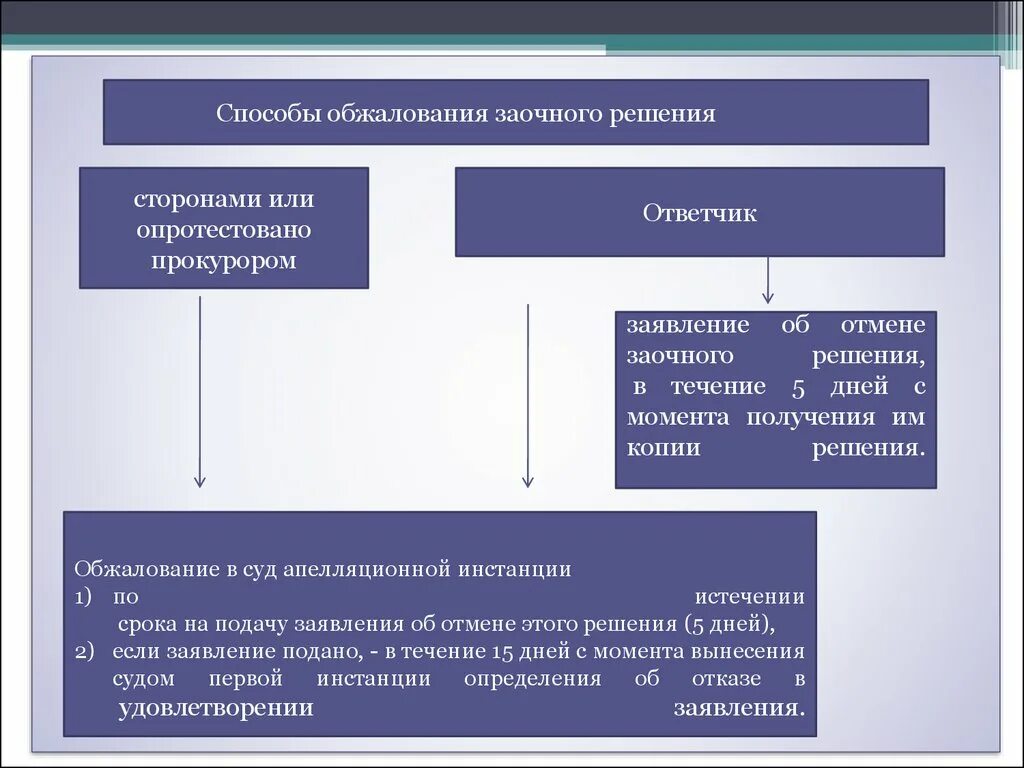 Способы обжалования заочного решения

сторонами или опротестовано прокурором

Ответчик

заявление об отмене заочного решения, в течение 5 дней с момента получения им копии решения.

Обжалование в суд апелляционной инстанции
1) по истечении срока на подачу заявления об отмене этого решения (5 дней),
2) если заявление подано, - в течение 15 дней с момента вынесения судом первой инстанции определения об отказе в удовлетворении заявления.